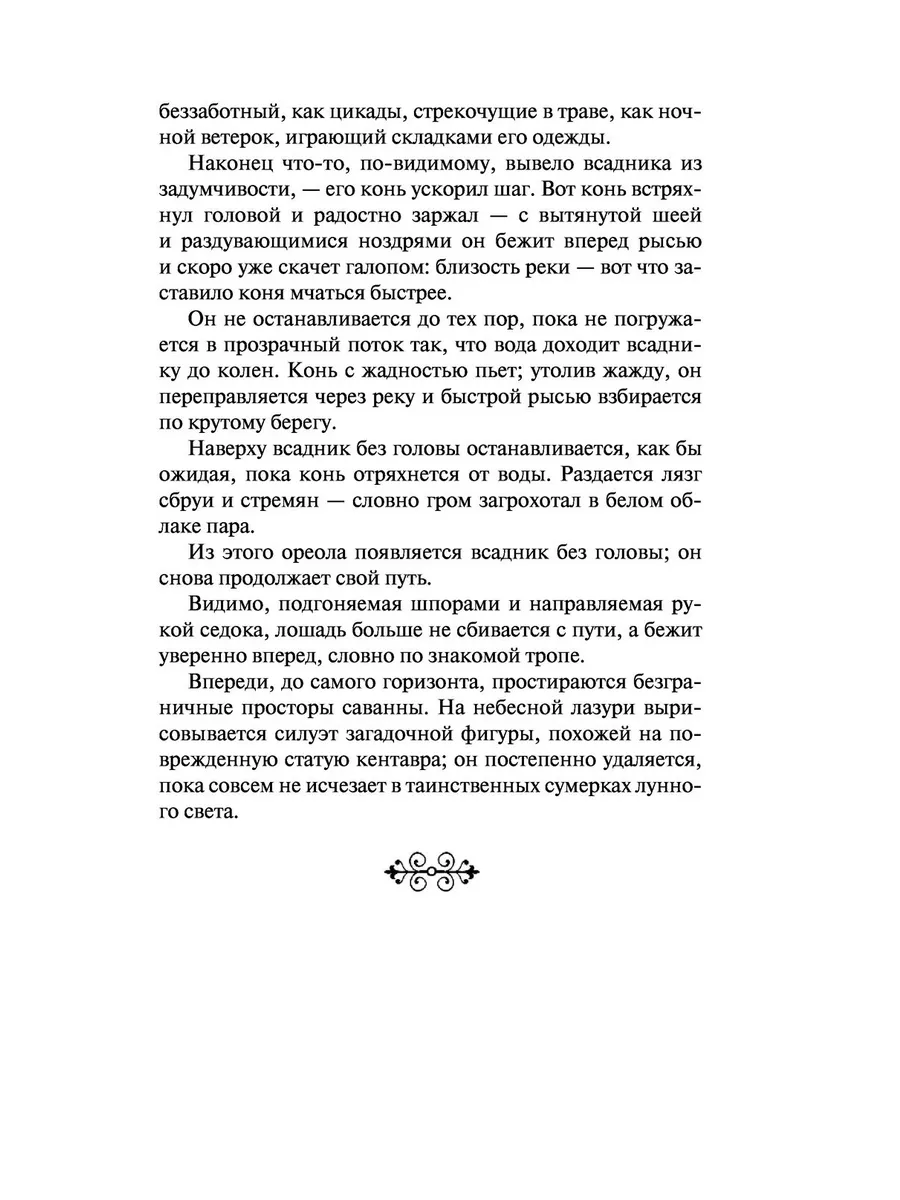 беззаботный, как цикады, стрекочущие в траве, как ночной ветерок, играющий складками его одежды.

Наконец что-то, по-видимому, вывело всадника из задумчивости, — его конь ускорил шаг. Вот конь встряхнул головой и радостно заржал — с вытянутой шеей и раздувающимися ноздрями он бежит вперед рысью и скоро уже скачет галопом: близость реки — вот что заставило коня мчаться быстрее.

Он не останавливается до тех пор, пока не погружается в прозрачный поток так, что вода доходит всаднику до колен. Конь с жадностью пьет; утолив жажду, он переправляется через реку и быстрой рысью взбирается по крутому берегу.

Наверху всадник без головы останавливается, как бы ожидая, пока конь отряхнется от воды. Раздается лязг сбруи и стремян — словно гром загрохотал в белом облаке пара.

Из этого ореола появляется всадник без головы; он снова продолжает свой путь.

Видимо, подгоняемая шпорами и направляемая рукой седока, лошадь больше не сбивается с пути, а бежит уверенно вперед, словно по знакомой тропе.

Впереди, до самого горизонта, простираются безграничные просторы саванны. На небесной лазури вырисовывается силуэт загадочной фигуры, похожей на поврежденную статую кентавра; он постепенно удаляется, пока совсем не исчезает в таинственных сумерках лунного света.